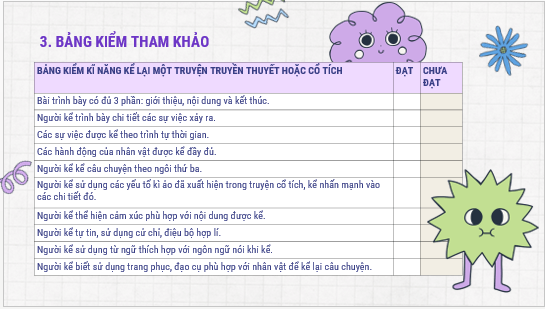 3. BẢNG KIỂM THAM KHẢO

| BẢNG KIỂM KĨ NĂNG KỂ LẠI MỘT TRUYỆN TRUYỀN THUYẾT HOẶC CỔ TÍCH | ĐẠT | CHƯA ĐẠT |
|---|---|---|
| Bài trình bày có đủ 3 phần: giới thiệu, nội dung và kết thúc. | | |
| Người kể trình bày chi tiết các sự việc xảy ra. | | |
| Các sự việc được kể theo trình tự thời gian. | | |
| Các hành động của nhân vật được kể đầy đủ. | | |
| Người kể kể câu chuyện theo ngôi thứ ba. | | |
| Người kể sử dụng các yếu tố kì ảo đã xuất hiện trong truyện cổ tích, kể nhấn mạnh vào các chi tiết đó. | | |
| Người kể thể hiện cảm xúc phù hợp với nội dung được kể. | | |
| Người kể tự tin, sử dụng cử chỉ, điệu bộ hợp lí. | | |
| Người kể sử dụng từ ngữ thích hợp với ngôn ngữ nói khi kể. | | |
| Người kể biết sử dụng trang phục, đạo cụ phù hợp với nhân vật để kể lại câu chuyện. | | |